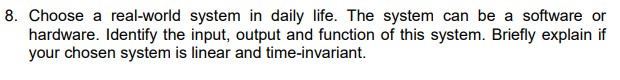 8. Choose a real-world system in daily life. The system can be a software or hardware. Identify the input, output and function of this system. Briefly explain if your chosen system is linear and time-invariant.